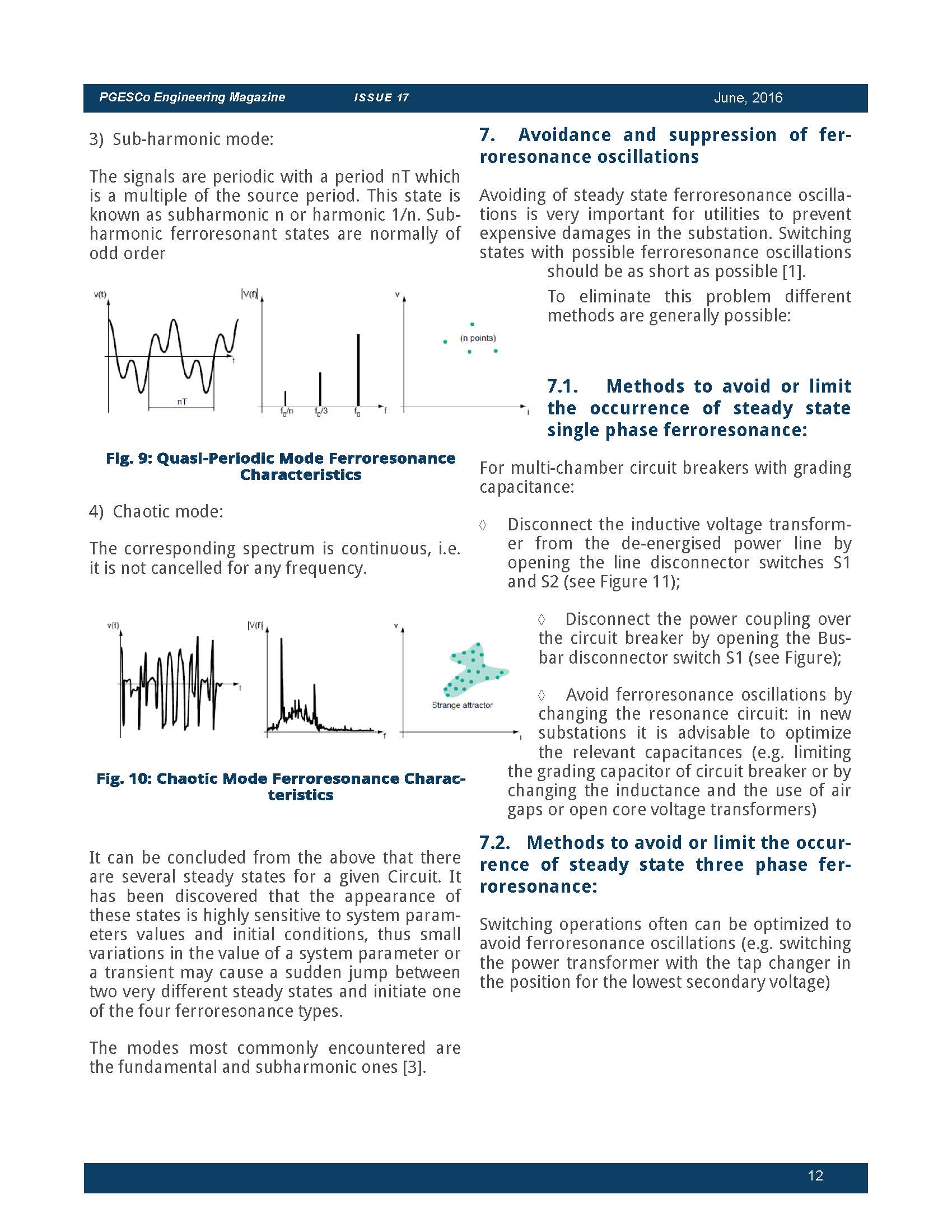 PGESCo Engineering Magazine ISSUE 17 June, 2016

3) Sub-harmonic mode:

The signals are periodic with a period nT which is a multiple of the source period. This state is known as subharmonic n or harmonic 1/n. Subharmonic ferroresonant states are normally of odd order

v(t) t nT |V(f)| $f_0/n$ $f_0/3$ $f_0$ f v (n points) i

Fig. 9: Quasi-Periodic Mode Ferroresonance Characteristics

4) Chaotic mode:

The corresponding spectrum is continuous, i.e. it is not cancelled for any frequency.

v(t) t |V(f)| f v Strange attractor i

Fig. 10: Chaotic Mode Ferroresonance Characteristics

It can be concluded from the above that there are several steady states for a given Circuit. It has been discovered that the appearance of these states is highly sensitive to system parameters values and initial conditions, thus small variations in the value of a system parameter or a transient may cause a sudden jump between two very different steady states and initiate one of the four ferroresonance types.

The modes most commonly encountered are the fundamental and subharmonic ones [3].

7. Avoidance and suppression of ferroresonance oscillations

Avoiding of steady state ferroresonance oscillations is very important for utilities to prevent expensive damages in the substation. Switching states with possible ferroresonance oscillations should be as short as possible [1].

To eliminate this problem different methods are generally possible:

7.1. Methods to avoid or limit the occurrence of steady state single phase ferroresonance:

For multi-chamber circuit breakers with grading capacitance:

◊ Disconnect the inductive voltage transformer from the de-energised power line by opening the line disconnector switches S1 and S2 (see Figure 11);

◊ Disconnect the power coupling over the circuit breaker by opening the Busbar disconnector switch S1 (see Figure);

◊ Avoid ferroresonance oscillations by changing the resonance circuit: in new substations it is advisable to optimize the relevant capacitances (e.g. limiting the grading capacitor of circuit breaker or by changing the inductance and the use of air gaps or open core voltage transformers)

7.2. Methods to avoid or limit the occurrence of steady state three phase ferroresonance:

Switching operations often can be optimized to avoid ferroresonance oscillations (e.g. switching the power transformer with the tap changer in the position for the lowest secondary voltage)

12